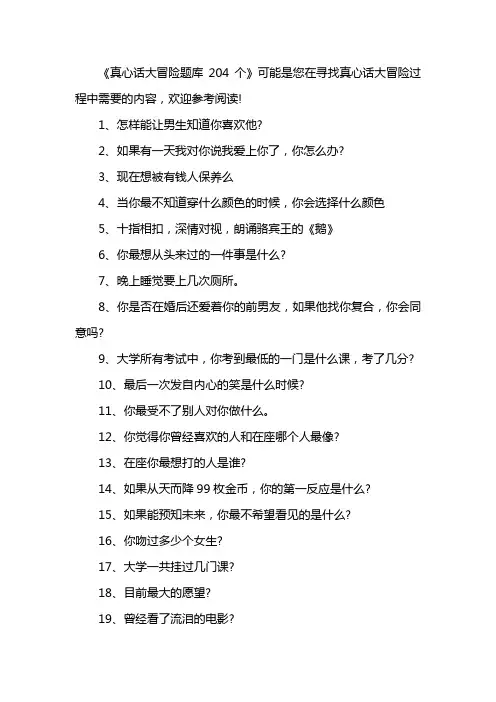 《真心话大冒险题库 204 个》可能是您在寻找真心话大冒险过程中需要的内容，欢迎参考阅读!

1、怎样能让男生知道你喜欢他?

2、如果有一天我对你说我爱上你了，你怎么办?

3、现在想被有钱人保养么

4、当你最不知道穿什么颜色的时候，你会选择什么颜色

5、十指相扣，深情对视，朗诵骆宾王的《鹅》

6、你最想从头来过的一件事是什么?

7、晚上睡觉要上几次厕所。

8、你是否在婚后还爱着你的前男友，如果他找你复合，你会同意吗?

9、大学所有考试中，你考到最低的一门是什么课，考了几分?

10、最后一次发自内心的笑是什么时候?

11、你最受不了别人对你做什么。

12、你觉得你曾经喜欢的人和在座哪个人最像?

13、在座你最想打的人是谁?

14、如果从天而降 99 枚金币，你的第一反应是什么?

15、如果能预知未来，你最不希望看见的是什么?

16、你吻过多少个女生?

17、大学一共挂过几门课?

18、目前最大的愿望?

19、曾经看了流泪的电影?